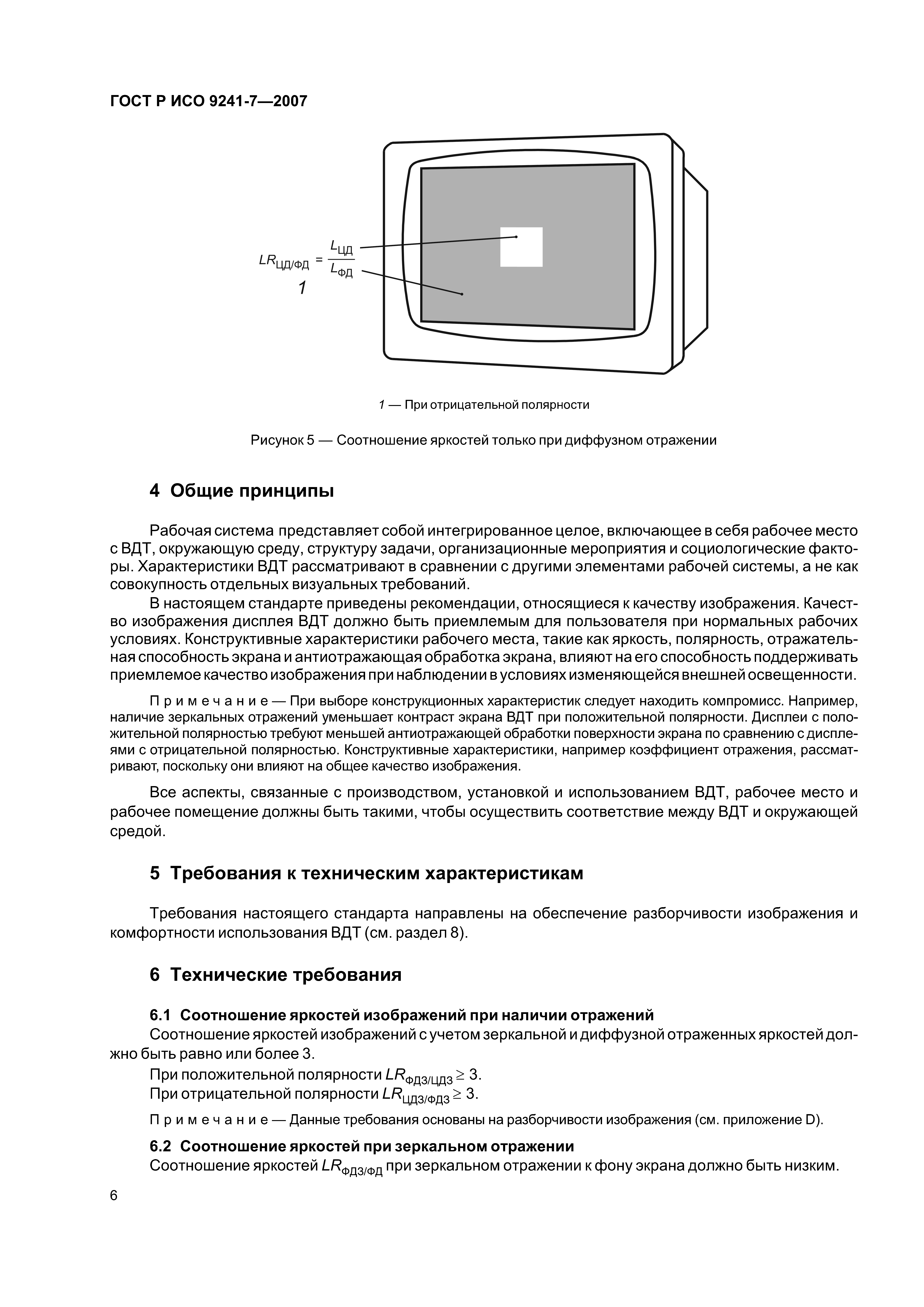 ГОСТ Р ИСО 9241-7—2007

$LR_{ЦД/ФД} = \frac{L_{ЦД}}{L_{ФД}}$

1

1 — При отрицательной полярности

Рисунок 5 — Соотношение яркостей только при диффузном отражении

4 Общие принципы

Рабочая система представляет собой интегрированное целое, включающее в себя рабочее место с ВДТ, окружающую среду, структуру задачи, организационные мероприятия и социологические факторы. Характеристики ВДТ рассматривают в сравнении с другими элементами рабочей системы, а не как совокупность отдельных визуальных требований.

В настоящем стандарте приведены рекомендации, относящиеся к качеству изображения. Качество изображения дисплея ВДТ должно быть приемлемым для пользователя при нормальных рабочих условиях. Конструктивные характеристики рабочего места, такие как яркость, полярность, отражательная способность экрана и антиотражающая обработка экрана, влияют на его способность поддерживать приемлемое качество изображения при наблюдении в условиях изменяющейся внешней освещенности.

Примечание — При выборе конструкционных характеристик следует находить компромисс. Например, наличие зеркальных отражений уменьшает контраст экрана ВДТ при положительной полярности. Дисплеи с положительной полярностью требуют меньшей антиотражающей обработки поверхности экрана по сравнению с дисплеями с отрицательной полярностью. Конструктивные характеристики, например коэффициент отражения, рассматривают, поскольку они влияют на общее качество изображения.

Все аспекты, связанные с производством, установкой и использованием ВДТ, рабочее место и рабочее помещение должны быть такими, чтобы осуществить соответствие между ВДТ и окружающей средой.

5 Требования к техническим характеристикам

Требования настоящего стандарта направлены на обеспечение разборчивости изображения и комфортности использования ВДТ (см. раздел 8).

6 Технические требования

6.1 Соотношение яркостей изображений при наличии отражений

Соотношение яркостей изображений с учетом зеркальной и диффузной отраженных яркостей должно быть равно или более 3.

При положительной полярности $LR_{ФДЗ/ЦДЗ} \geq 3$.

При отрицательной полярности $LR_{ЦДЗ/ФДЗ} \geq 3$.

Примечание — Данные требования основаны на разборчивости изображения (см. приложение D).

6.2 Соотношение яркостей при зеркальном отражении

Соотношение яркостей $LR_{ФДЗ/ФД}$ при зеркальном отражении к фону экрана должно быть низким.

6